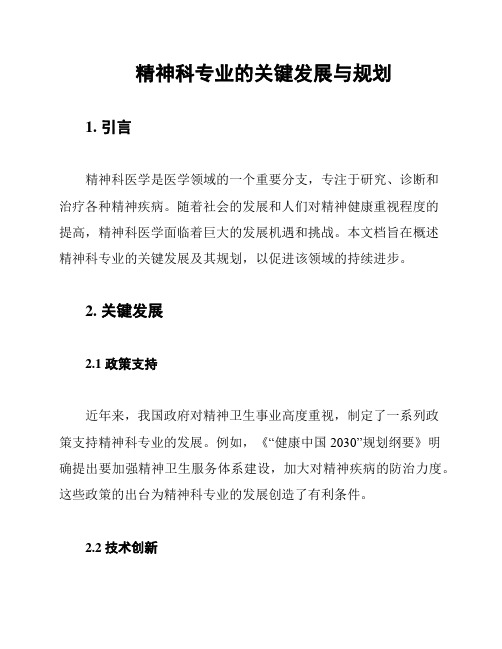 精神科专业的关键发展与规划

1. 引言

精神科医学是医学领域的一个重要分支，专注于研究、诊断和治疗各种精神疾病。随着社会的发展和人们对精神健康重视程度的提高，精神科医学面临着巨大的发展机遇和挑战。本文档旨在概述精神科专业的关键发展及其规划，以促进该领域的持续进步。

2. 关键发展

2.1 政策支持

近年来，我国政府对精神卫生事业高度重视，制定了一系列政策支持精神科专业的发展。例如，《“健康中国 2030”规划纲要》明确提出要加强精神卫生服务体系建设，加大对精神疾病的防治力度。这些政策的出台为精神科专业的发展创造了有利条件。

2.2 技术创新